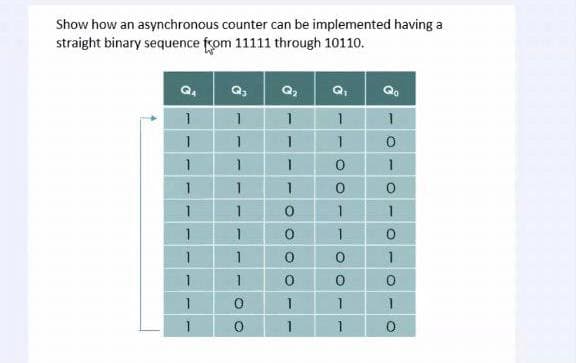 Show how an asynchronous counter can be implemented having a straight binary sequence from 11111 through 10110.

| $Q_4$ | $Q_3$ | $Q_2$ | $Q_1$ | $Q_0$ |
|---|---|---|---|---|
| 1 | 1 | 1 | 1 | 1 |
| 1 | 1 | 1 | 1 | 0 |
| 1 | 1 | 1 | 0 | 1 |
| 1 | 1 | 1 | 0 | 0 |
| 1 | 1 | 0 | 1 | 1 |
| 1 | 1 | 0 | 1 | 0 |
| 1 | 1 | 0 | 0 | 1 |
| 1 | 1 | 0 | 0 | 0 |
| 1 | 0 | 1 | 1 | 1 |
| 1 | 0 | 1 | 1 | 0 |